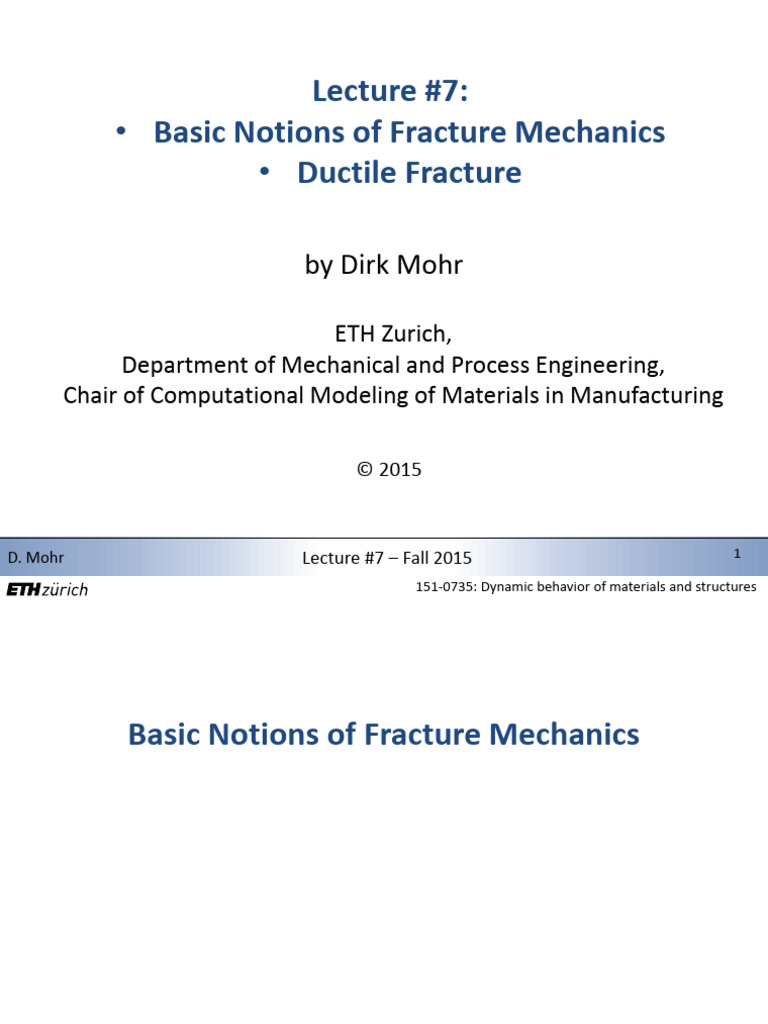 Lecture #7:
• Basic Notions of Fracture Mechanics
• Ductile Fracture

by Dirk Mohr

ETH Zurich,
Department of Mechanical and Process Engineering,
Chair of Computational Modeling of Materials in Manufacturing

© 2015

D. Mohr

Lecture #7 – Fall 2015

1

ETH zürich

151-0735: Dynamic behavior of materials and structures

Basic Notions of Fracture Mechanics